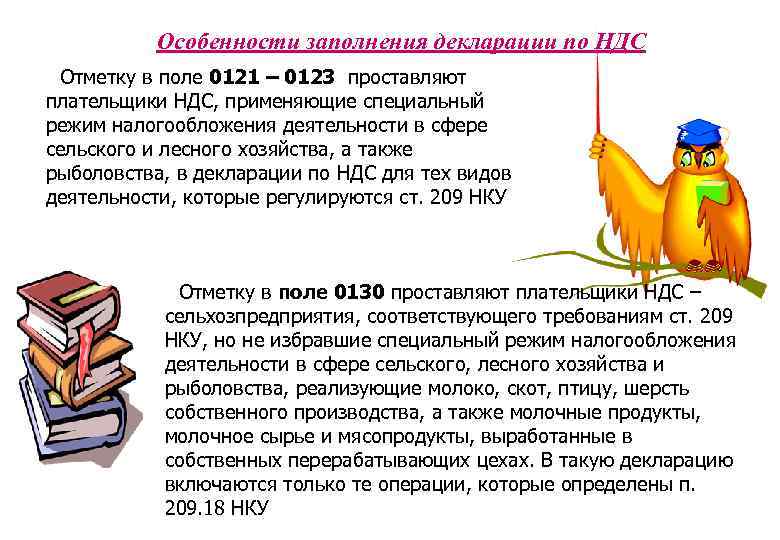 Особенности заполнения декларации по НДС

Отметку в поле 0121 – 0123 проставляют плательщики НДС, применяющие специальный режим налогообложения деятельности в сфере сельского и лесного хозяйства, а также рыболовства, в декларации по НДС для тех видов деятельности, которые регулируются ст. 209 НКУ

Отметку в поле 0130 проставляют плательщики НДС – сельхозпредприятия, соответствующего требованиям ст. 209 НКУ, но не избравшие специальный режим налогообложения деятельности в сфере сельского, лесного хозяйства и рыболовства, реализующие молоко, скот, птицу, шерсть собственного производства, а также молочные продукты, молочное сырье и мясопродукты, выработанные в собственных перерабатывающих цехах. В такую декларацию включаются только те операции, которые определены п. 209.18 НКУ